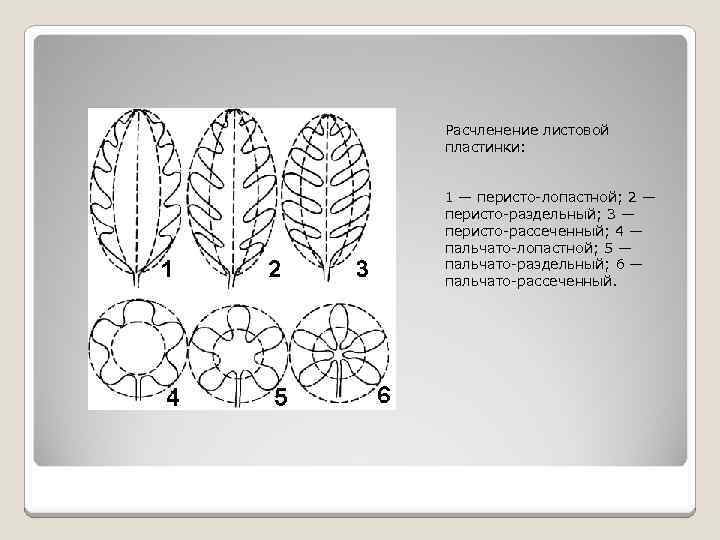 1

2

3

4

5

6

Расчленение листовой пластинки:

1 — перисто-лопастной; 2 — перисто-раздельный; 3 — перисто-рассеченный; 4 — пальчато-лопастной; 5 — пальчато-раздельный; 6 — пальчато-рассеченный.